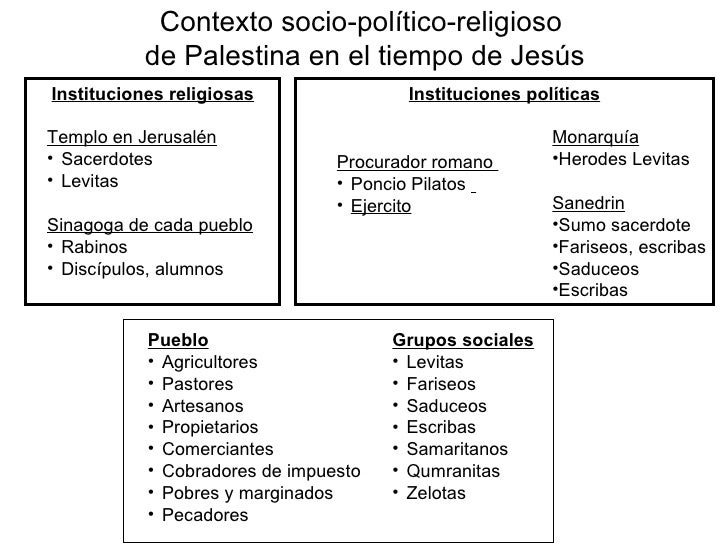 Contexto socio-político-religioso de Palestina en el tiempo de Jesús

Instituciones religiosas

Templo en Jerusalén
• Sacerdotes
• Levitas

Sinagoga de cada pueblo
• Rabinos
• Discípulos, alumnos

Instituciones políticas

Procurador romano
• Poncio Pilatos
• Ejercito

Monarquía
•Herodes Levitas

Sanedrin
•Sumo sacerdote
•Fariseos, escribas
•Saduceos
•Escribas

Pueblo
• Agricultores
• Pastores
• Artesanos
• Propietarios
• Comerciantes
• Cobradores de impuesto
• Pobres y marginados
• Pecadores

Grupos sociales
• Levitas
• Fariseos
• Saduceos
• Escribas
• Samaritanos
• Qumranitas
• Zelotas